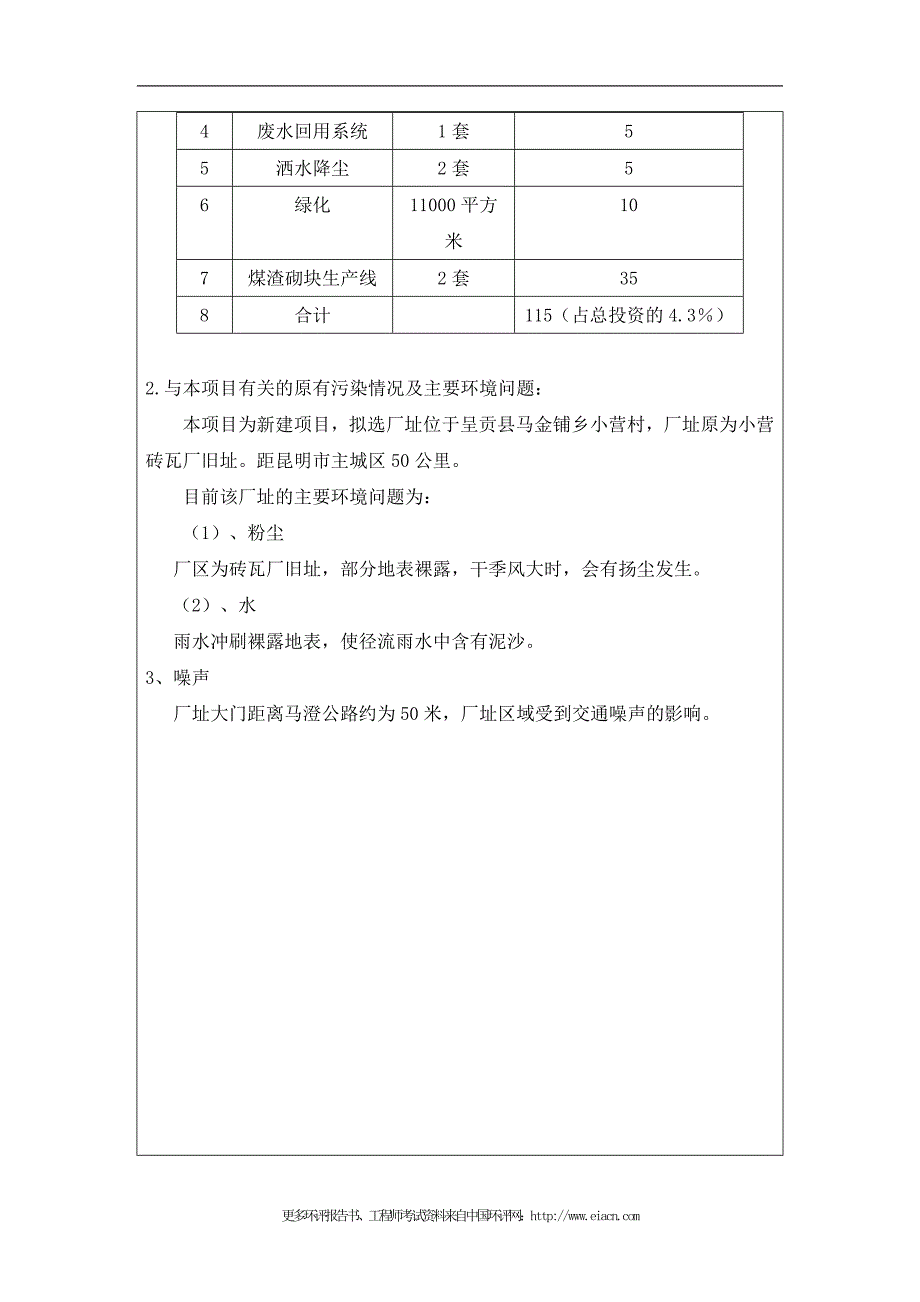 | 4 | 废水回用系统 | 1套 | 5 |
|---|---|---|---|
| 5 | 洒水降尘 | 2套 | 5 |
| 6 | 绿化 | 11000平方米 | 10 |
| 7 | 煤渣砌块生产线 | 2套 | 35 |
| 8 | 合计 | | 115（占总投资的4.3%） |

2.与本项目有关的原有污染情况及主要环境问题：

本项目为新建项目，拟选厂址位于呈贡县马金铺乡小营村，厂址原为小营砖瓦厂旧址。距昆明市主城区50公里。

目前该厂址的主要环境问题为：

（1）、粉尘

厂区为砖瓦厂旧址，部分地表裸露，干季风大时，会有扬尘发生。

（2）、水

雨水冲刷裸露地表，使径流雨水中含有泥沙。

3、噪声

厂址大门距离马澄公路约为50米，厂址区域受到交通噪声的影响。

更多环评报告书、工程师考试资料来自中国环评网：http://www.eiacn.com